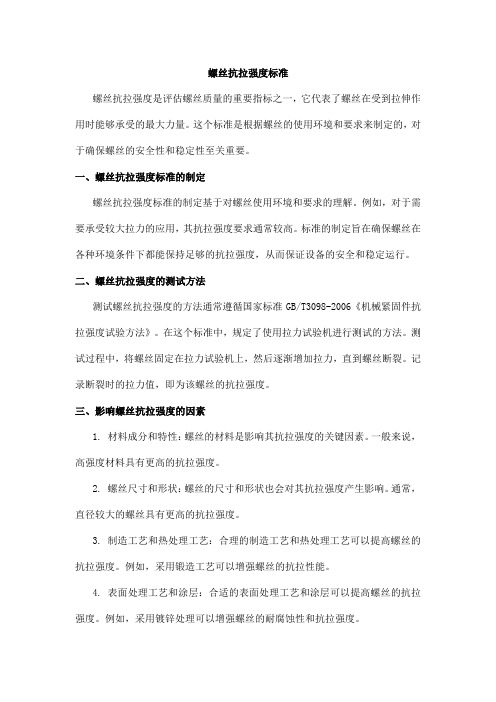 螺丝抗拉强度标准

螺丝抗拉强度是评估螺丝质量的重要指标之一，它代表了螺丝在受到拉伸作用时能够承受的最大力量。这个标准是根据螺丝的使用环境和要求来制定的，对于确保螺丝的安全性和稳定性至关重要。

一、螺丝抗拉强度标准的制定

螺丝抗拉强度标准的制定基于对螺丝使用环境和要求的理解。例如，对于需要承受较大拉力的应用，其抗拉强度要求通常较高。标准的制定旨在确保螺丝在各种环境条件下都能保持足够的抗拉强度，从而保证设备的安全和稳定运行。

二、螺丝抗拉强度的测试方法

测试螺丝抗拉强度的方法通常遵循国家标准 GB/T3098-2006《机械紧固件抗拉强度试验方法》。在这个标准中，规定了使用拉力试验机进行测试的方法。测试过程中，将螺丝固定在拉力试验机上，然后逐渐增加拉力，直到螺丝断裂。记录断裂时的拉力值，即为该螺丝的抗拉强度。

三、影响螺丝抗拉强度的因素

1. 材料成分和特性：螺丝的材料是影响其抗拉强度的关键因素。一般来说，高强度材料具有更高的抗拉强度。

2. 螺丝尺寸和形状：螺丝的尺寸和形状也会对其抗拉强度产生影响。通常，直径较大的螺丝具有更高的抗拉强度。

3. 制造工艺和热处理工艺：合理的制造工艺和热处理工艺可以提高螺丝的抗拉强度。例如，采用锻造工艺可以增强螺丝的抗拉性能。

4. 表面处理工艺和涂层：合适的表面处理工艺和涂层可以提高螺丝的抗拉强度。例如，采用镀锌处理可以增强螺丝的耐腐蚀性和抗拉强度。